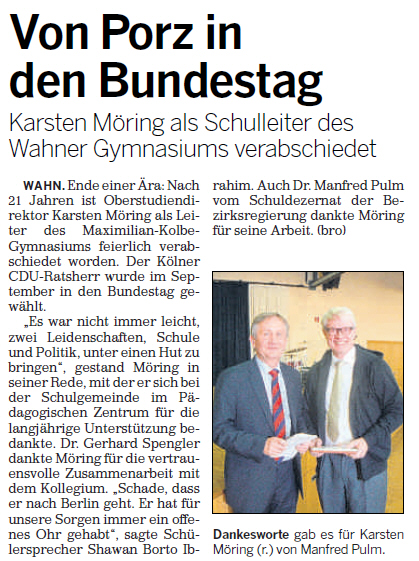 Von Porz in den Bundestag

Karsten Möring als Schulleiter des Wahner Gymnasiums verabschiedet

WAHN. Ende einer Ära: Nach 21 Jahren ist Oberstudiendirektor Karsten Möring als Leiter des Maximilian-Kolbe-Gymnasiums feierlich verabschiedet worden. Der Kölner CDU-Ratsherr wurde im September in den Bundestag gewählt.

„Es war nicht immer leicht, zwei Leidenschaften, Schule und Politik, unter einen Hut zu bringen“, gestand Möring in seiner Rede, mit der er sich bei der Schulgemeinde im Pädagogischen Zentrum für die langjährige Unterstützung bedankte. Dr. Gerhard Spengler dankte Möring für die vertrauensvolle Zusammenarbeit mit dem Kollegium. „Schade, dass er nach Berlin geht. Er hat für unsere Sorgen immer ein offenes Ohr gehabt“, sagte Schülersprecher Shawan Borto Ibrahim. Auch Dr. Manfred Pulm vom Schuldezernat der Bezirksregierung dankte Möring für seine Arbeit. (bro)

Dankesworte gab es für Karsten Möring (r.) von Manfred Pulm.